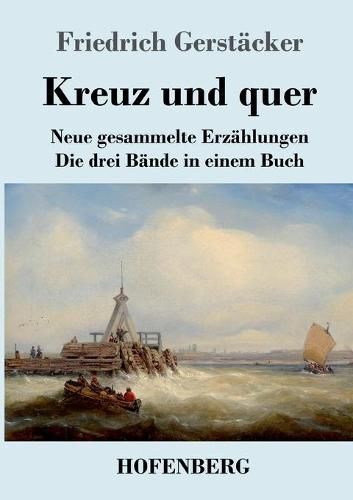 Friedrich Gerstäcker

Kreuz und quer

Neue gesammelte Erzählungen
Die drei Bände in einem Buch

HOFENBERG